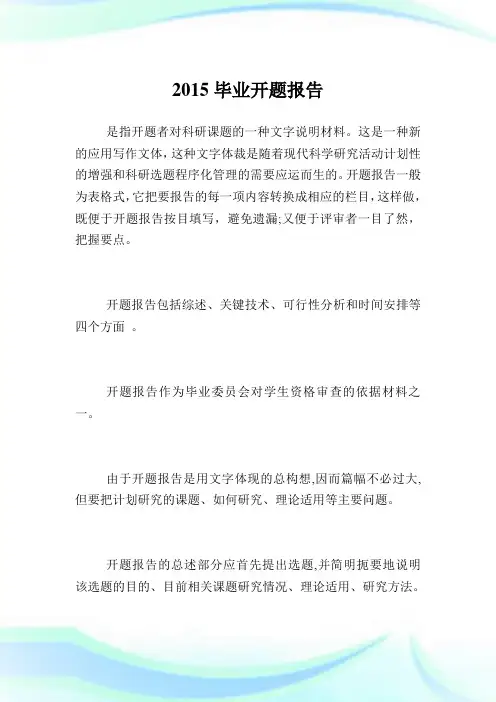 2015 毕业开题报告

是指开题者对科研课题的一种文字说明材料。这是一种新的应用写作文体，这种文字体裁是随着现代科学研究活动计划性的增强和科研选题程序化管理的需要应运而生的。开题报告一般为表格式，它把要报告的每一项内容转换成相应的栏目，这样做，既便于开题报告按目填写，避免遗漏;又便于评审者一目了然，把握要点。

开题报告包括综述、关键技术、可行性分析和时间安排等四个方面 。

开题报告作为毕业委员会对学生资格审查的依据材料之一。

由于开题报告是用文字体现的总构想,因而篇幅不必过大,但要把计划研究的课题、如何研究、理论适用等主要问题。

开题报告的总述部分应首先提出选题,并简明扼要地说明该选题的目的、目前相关课题研究情况、理论适用、研究方法。